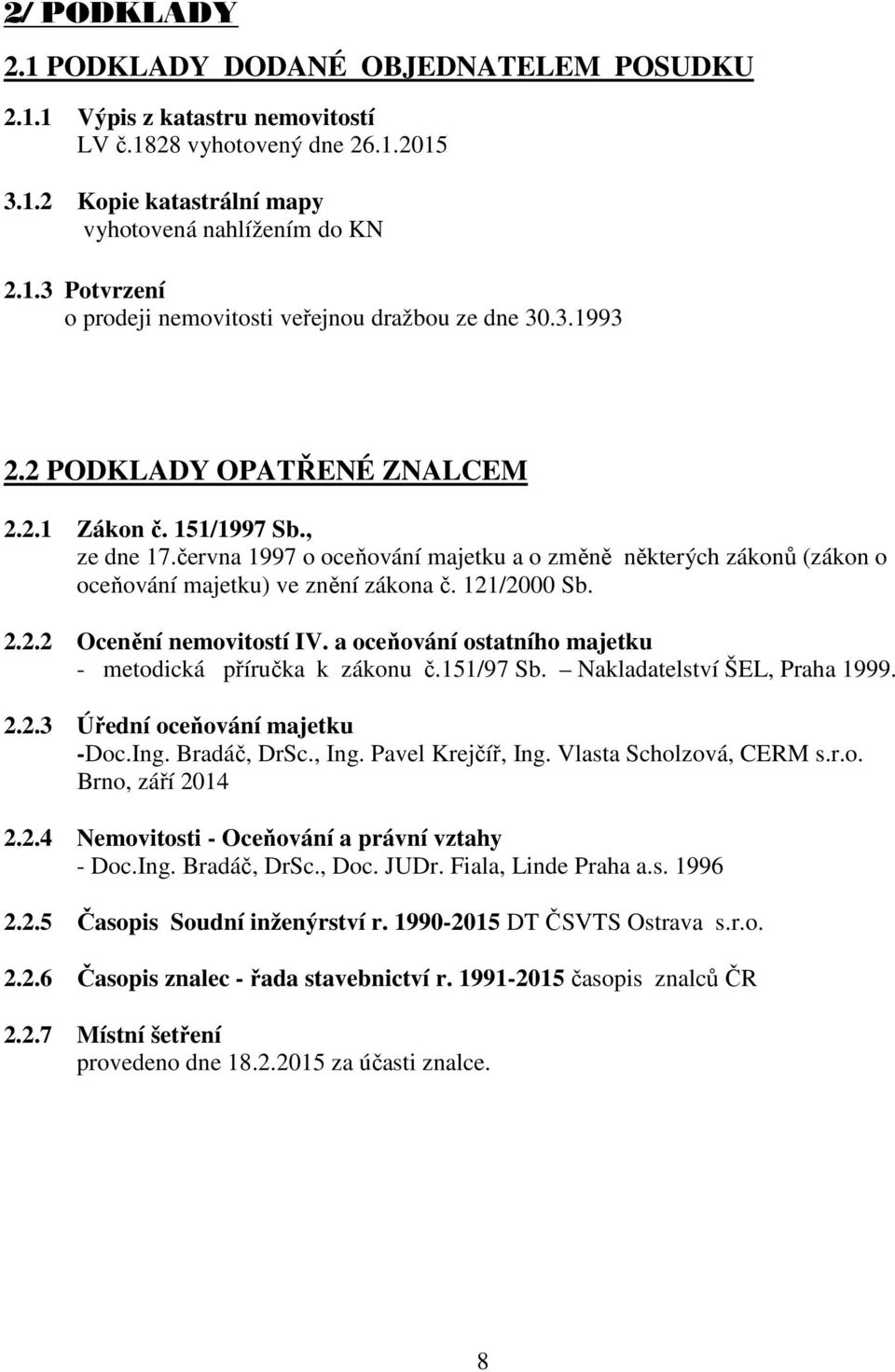 2/ PODKLADY

2.1 PODKLADY DODANÉ OBJEDNATELEM POSUDKU

2.1.1 Výpis z katastru nemovitostí
LV č.1828 vyhotovený dne 26.1.2015

3.1.2 Kopie katastrální mapy
vyhotovená nahlížením do KN

2.1.3 Potvrzení
o prodeji nemovitosti veřejnou dražbou ze dne 30.3.1993

2.2 PODKLADY OPATŘENÉ ZNALCEM

2.2.1 Zákon č. 151/1997 Sb.,
ze dne 17.června 1997 o oceňování majetku a o změně některých zákonů (zákon o oceňování majetku) ve znění zákona č. 121/2000 Sb.

2.2.2 Ocenění nemovitostí IV. a oceňování ostatního majetku
- metodická příručka k zákonu č.151/97 Sb. – Nakladatelství ŠEL, Praha 1999.

2.2.3 Úřední oceňování majetku
-Doc.Ing. Bradáč, DrSc., Ing. Pavel Krejčíř, Ing. Vlasta Scholzová, CERM s.r.o. Brno, září 2014

2.2.4 Nemovitosti - Oceňování a právní vztahy
- Doc.Ing. Bradáč, DrSc., Doc. JUDr. Fiala, Linde Praha a.s. 1996

2.2.5 Časopis Soudní inženýrství r. 1990-2015 DT ČSVTS Ostrava s.r.o.

2.2.6 Časopis znalec - řada stavebnictví r. 1991-2015 časopis znalců ČR

2.2.7 Místní šetření
provedeno dne 18.2.2015 za účasti znalce.

8